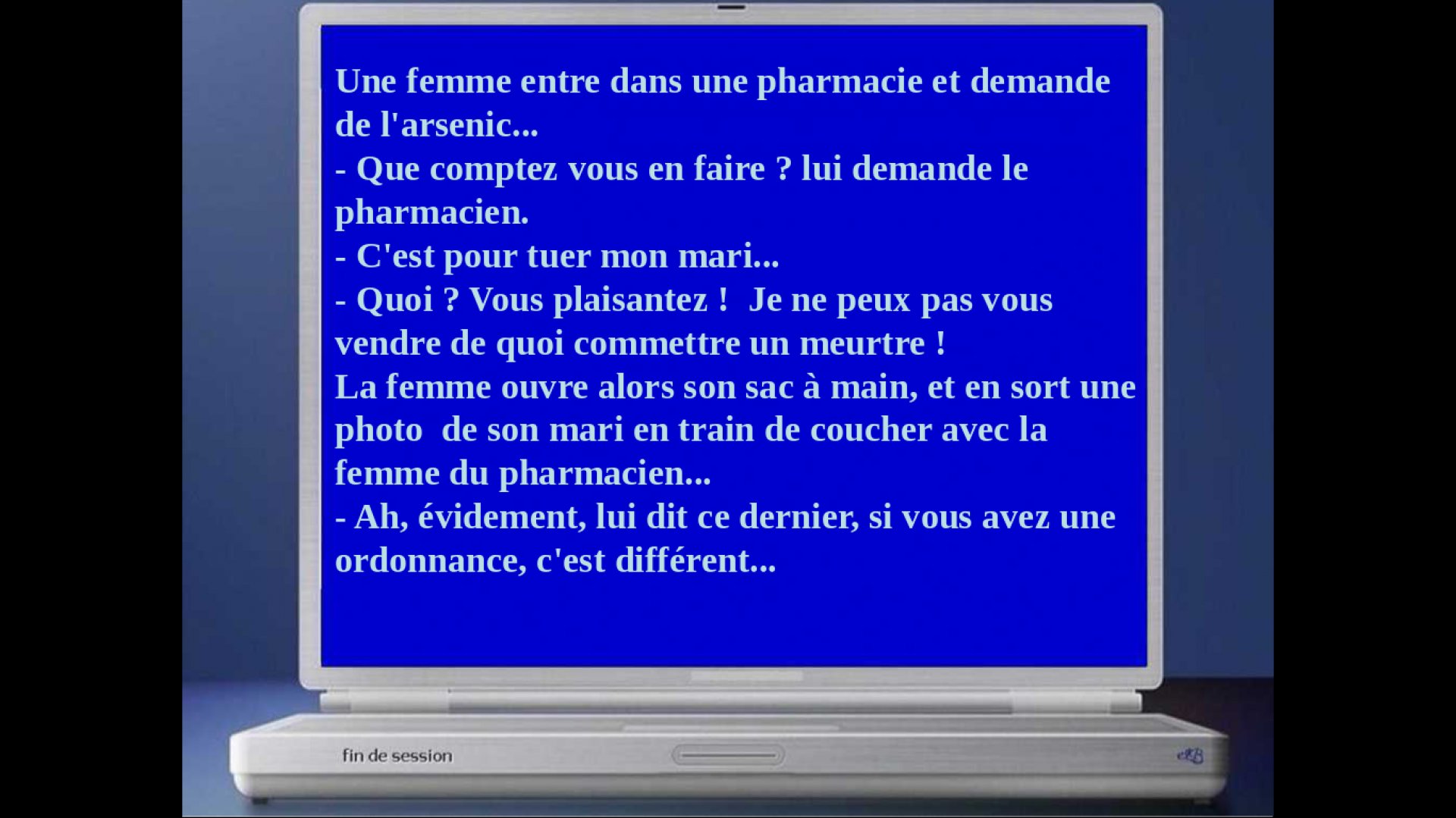 Une femme entre dans une pharmacie et demande de l'arsenic...

- Que comptez vous en faire ? lui demande le pharmacien.

- C'est pour tuer mon mari...

- Quoi ? Vous plaisantez ! Je ne peux pas vous vendre de quoi commettre un meurtre !

La femme ouvre alors son sac à main, et en sort une photo de son mari en train de coucher avec la femme du pharmacien...

- Ah, évidement, lui dit ce dernier, si vous avez une ordonnance, c'est différent...

fin de session